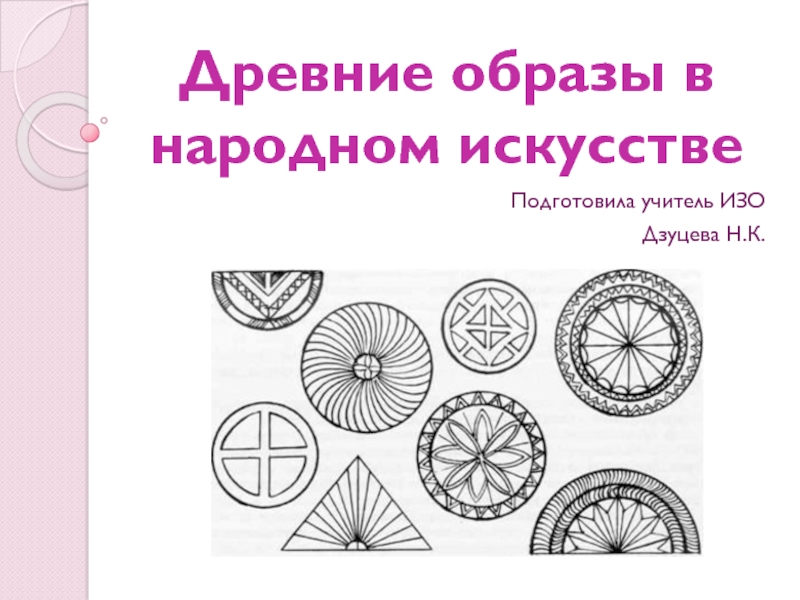 Древние образы в народном искусстве

Подготовила учитель ИЗО

Дзуцева Н.К.